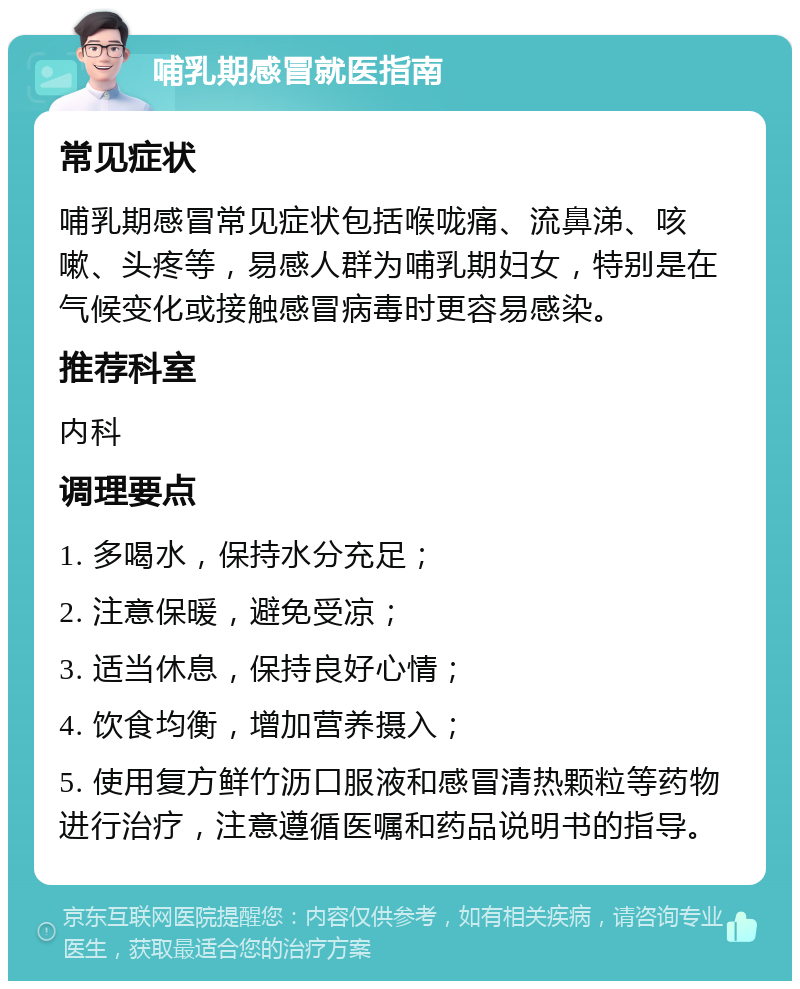 哺乳期感冒就医指南

常见症状

哺乳期感冒常见症状包括喉咙痛、流鼻涕、咳嗽、头疼等，易感人群为哺乳期妇女，特别是在气候变化或接触感冒病毒时更容易感染。

推荐科室

内科

调理要点

1. 多喝水，保持水分充足；

2. 注意保暖，避免受凉；

3. 适当休息，保持良好心情；

4. 饮食均衡，增加营养摄入；

5. 使用复方鲜竹沥口服液和感冒清热颗粒等药物进行治疗，注意遵循医嘱和药品说明书的指导。

京东互联网医院提醒您：内容仅供参考，如有相关疾病，请咨询专业医生，获取最适合您的治疗方案